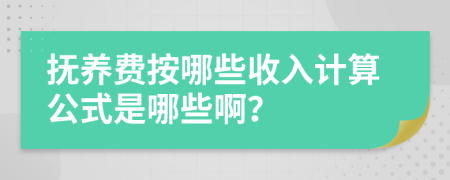 抚养费按哪些收入计算公式是哪些啊?